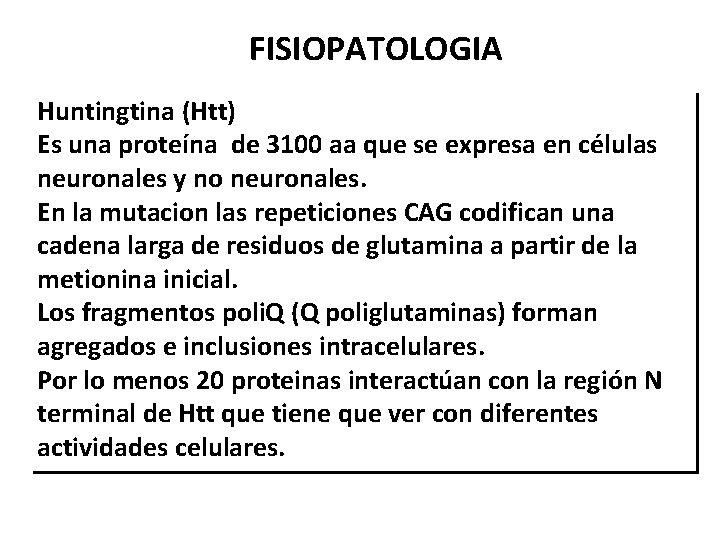 FISIOPATOLOGIA

Huntingtina (Htt)
Es una proteína de 3100 aa que se expresa en células neuronales y no neuronales.
En la mutacion las repeticiones CAG codifican una cadena larga de residuos de glutamina a partir de la metionina inicial.
Los fragmentos poliQ (Q poliglutaminas) forman agregados e inclusiones intracelulares.
Por lo menos 20 proteinas interactúan con la región N terminal de Htt que tiene que ver con diferentes actividades celulares.